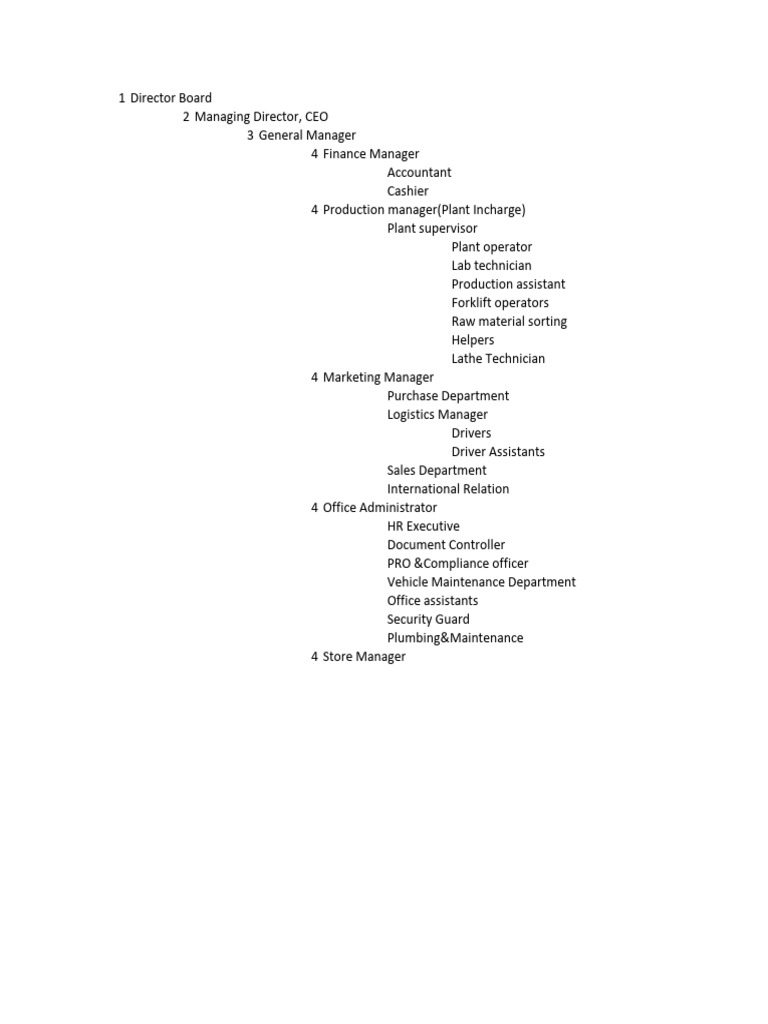 1 Director Board
2 Managing Director, CEO
3 General Manager
4 Finance Manager
Accountant
Cashier
4 Production manager(Plant Incharge)
Plant supervisor
Plant operator
Lab technician
Production assistant
Forklift operators
Raw material sorting
Helpers
Lathe Technician
4 Marketing Manager
Purchase Department
Logistics Manager
Drivers
Driver Assistants
Sales Department
International Relation
4 Office Administrator
HR Executive
Document Controller
PRO &Compliance officer
Vehicle Maintenance Department
Office assistants
Security Guard
Plumbing&Maintenance
4 Store Manager